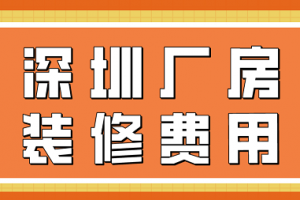 深圳厂房
装修费用